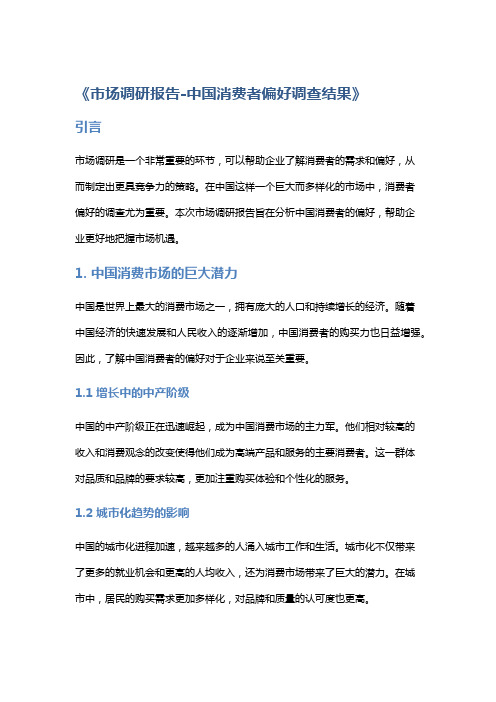 《市场调研报告-中国消费者偏好调查结果》

引言

市场调研是一个非常重要的环节，可以帮助企业了解消费者的需求和偏好，从而制定出更具竞争力的策略。在中国这样一个巨大而多样化的市场中，消费者偏好的调查尤为重要。本次市场调研报告旨在分析中国消费者的偏好，帮助企业更好地把握市场机遇。

1. 中国消费市场的巨大潜力

中国是世界上最大的消费市场之一，拥有庞大的人口和持续增长的经济。随着中国经济的快速发展和人民收入的逐渐增加，中国消费者的购买力也日益增强。因此，了解中国消费者的偏好对于企业来说至关重要。

1.1 增长中的中产阶级

中国的中产阶级正在迅速崛起，成为中国消费市场的主力军。他们相对较高的收入和消费观念的改变使得他们成为高端产品和服务的主要消费者。这一群体对品质和品牌的要求较高，更加注重购买体验和个性化的服务。

1.2 城市化趋势的影响

中国的城市化进程加速，越来越多的人涌入城市工作和生活。城市化不仅带来了更多的就业机会和更高的人均收入，还为消费市场带来了巨大的潜力。在城市中，居民的购买需求更加多样化，对品牌和质量的认可度也更高。